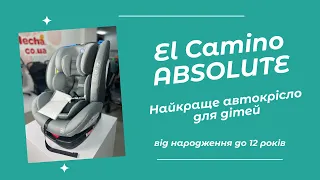 lecha
co.ua

El Camino ABSOLUTE

Найкраще автокрісло для дітей

від народження до 12 років